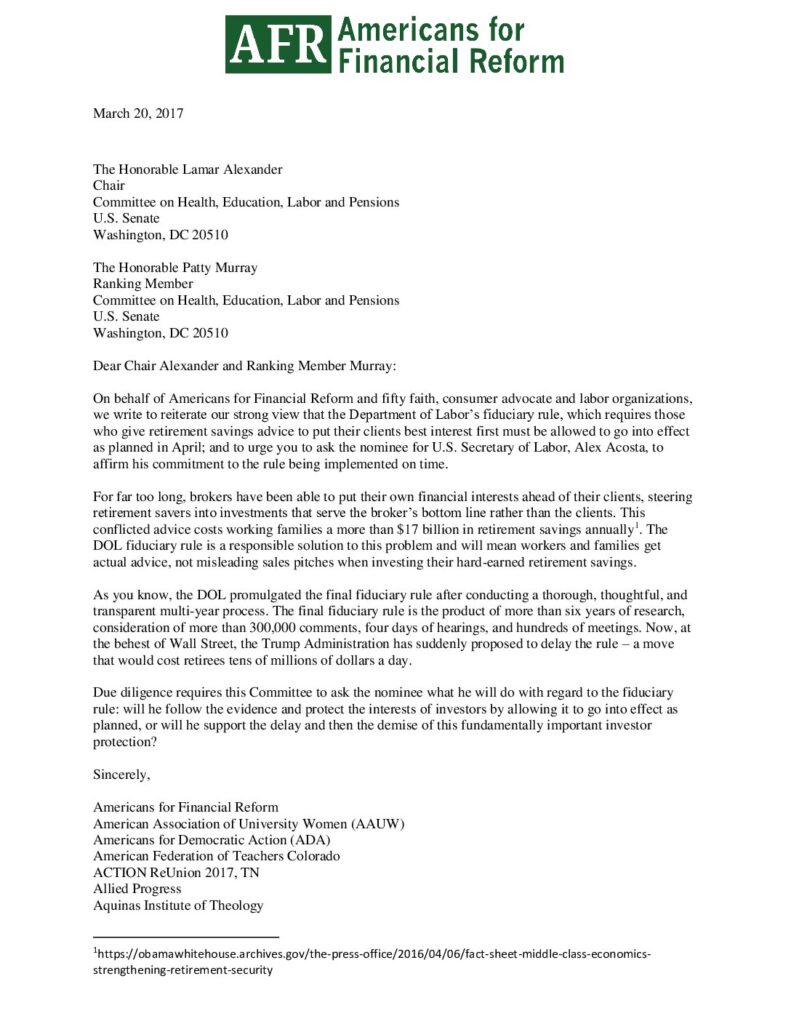 AFR Americans for Financial Reform

March 20, 2017

The Honorable Lamar Alexander
Chair
Committee on Health, Education, Labor and Pensions
U.S. Senate
Washington, DC 20510

The Honorable Patty Murray
Ranking Member
Committee on Health, Education, Labor and Pensions
U.S. Senate
Washington, DC 20510

Dear Chair Alexander and Ranking Member Murray:

On behalf of Americans for Financial Reform and fifty faith, consumer advocate and labor organizations, we write to reiterate our strong view that the Department of Labor's fiduciary rule, which requires those who give retirement savings advice to put their clients best interest first must be allowed to go into effect as planned in April; and to urge you to ask the nominee for U.S. Secretary of Labor, Alex Acosta, to affirm his commitment to the rule being implemented on time.

For far too long, brokers have been able to put their own financial interests ahead of their clients, steering retirement savers into investments that serve the broker's bottom line rather than the clients. This conflicted advice costs working families a more than \$17 billion in retirement savings annually$^1$. The DOL fiduciary rule is a responsible solution to this problem and will mean workers and families get actual advice, not misleading sales pitches when investing their hard-earned retirement savings.

As you know, the DOL promulgated the final fiduciary rule after conducting a thorough, thoughtful, and transparent multi-year process. The final fiduciary rule is the product of more than six years of research, consideration of more than 300,000 comments, four days of hearings, and hundreds of meetings. Now, at the behest of Wall Street, the Trump Administration has suddenly proposed to delay the rule – a move that would cost retirees tens of millions of dollars a day.

Due diligence requires this Committee to ask the nominee what he will do with regard to the fiduciary rule: will he follow the evidence and protect the interests of investors by allowing it to go into effect as planned, or will he support the delay and then the demise of this fundamentally important investor protection?

Sincerely,

Americans for Financial Reform
American Association of University Women (AAUW)
Americans for Democratic Action (ADA)
American Federation of Teachers Colorado
ACTION ReUnion 2017, TN
Allied Progress
Aquinas Institute of Theology

$^1$https://obamawhitehouse.archives.gov/the-press-office/2016/04/06/fact-sheet-middle-class-economics-strengthening-retirement-security